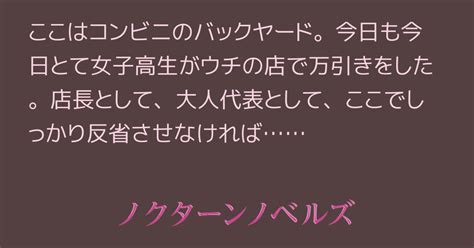 ここはコンビニのバックヤード。今日も今日とて女子高生がウチの店で万引きをした。店長として、大人代表として、ここでしっかり反省させなければ……

ノクターンノベルズ